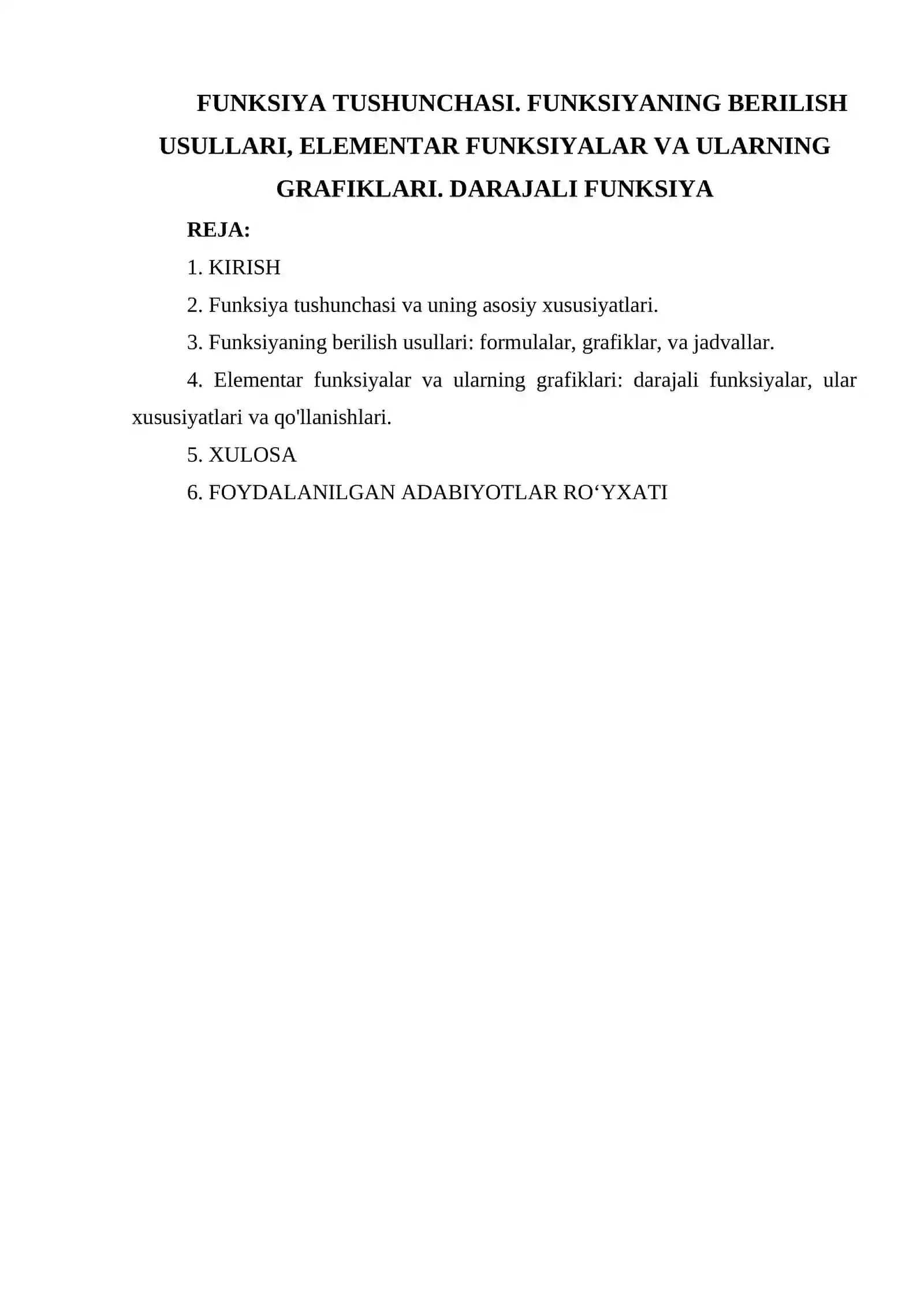 FUNKSIYA TUSHUNCHASI. FUNKSIYANING BERILISH USULLARI, ELEMENTAR FUNKSIYALAR VA ULARNING GRAFIKLARI. DARAJALI FUNKSIYA

REJA:

1. KIRISH

2. Funksiya tushunchasi va uning asosiy xususiyatlari.

3. Funksiyaning berilish usullari: formulalar, grafiklar, va jadvallar.

4. Elementar funksiyalar va ularning grafiklari: darajali funksiyalar, ular xususiyatlari va qo'llanishlari.

5. XULOSA

6. FOYDALANILGAN ADABIYOTLAR RO'YXATI